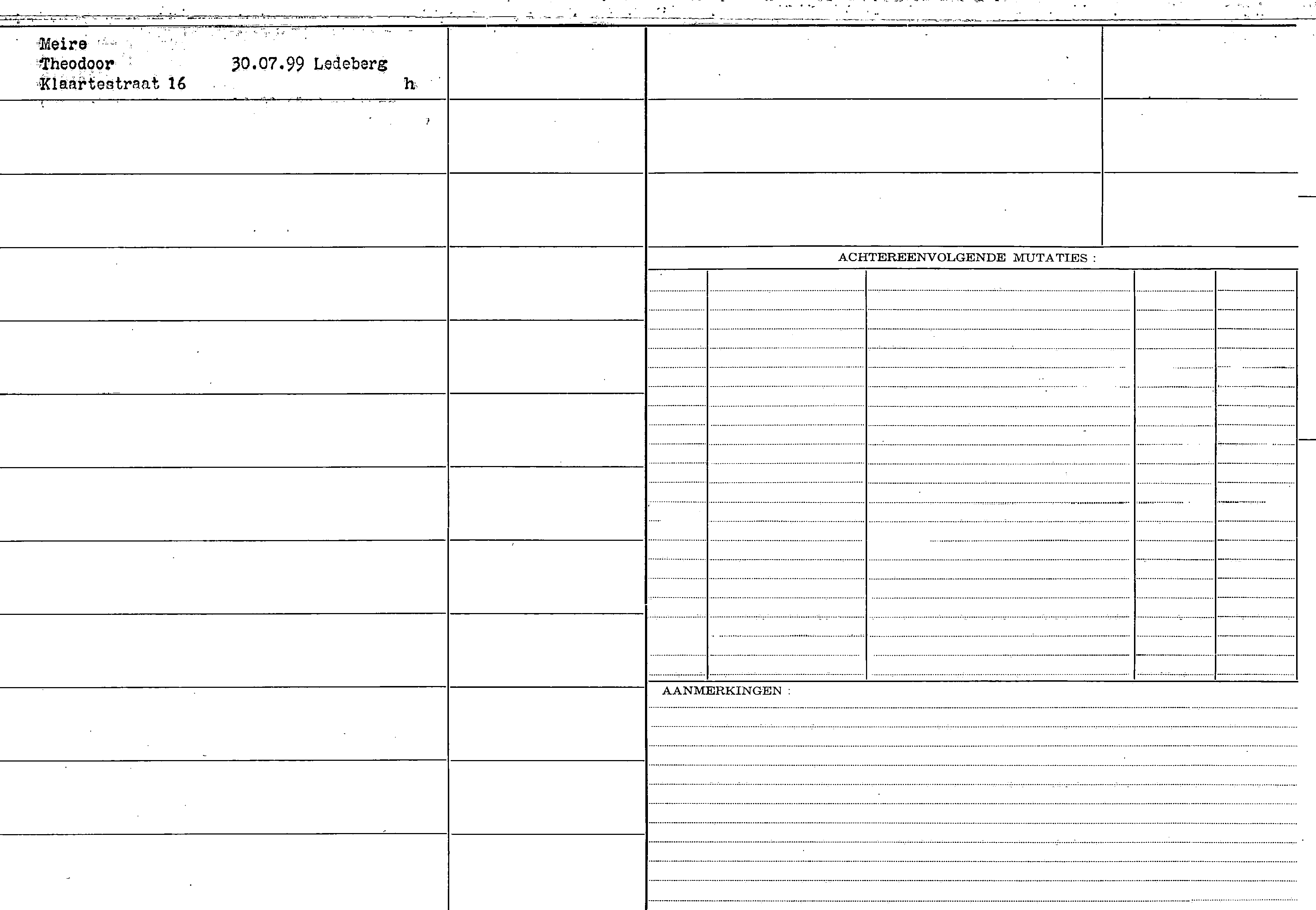 Meire
Theodoor 30.07.99 Ledeberg
Klaartestraat 16 h

ACHTEREENVOLGENDE MUTATIES :

AANMERKINGEN :